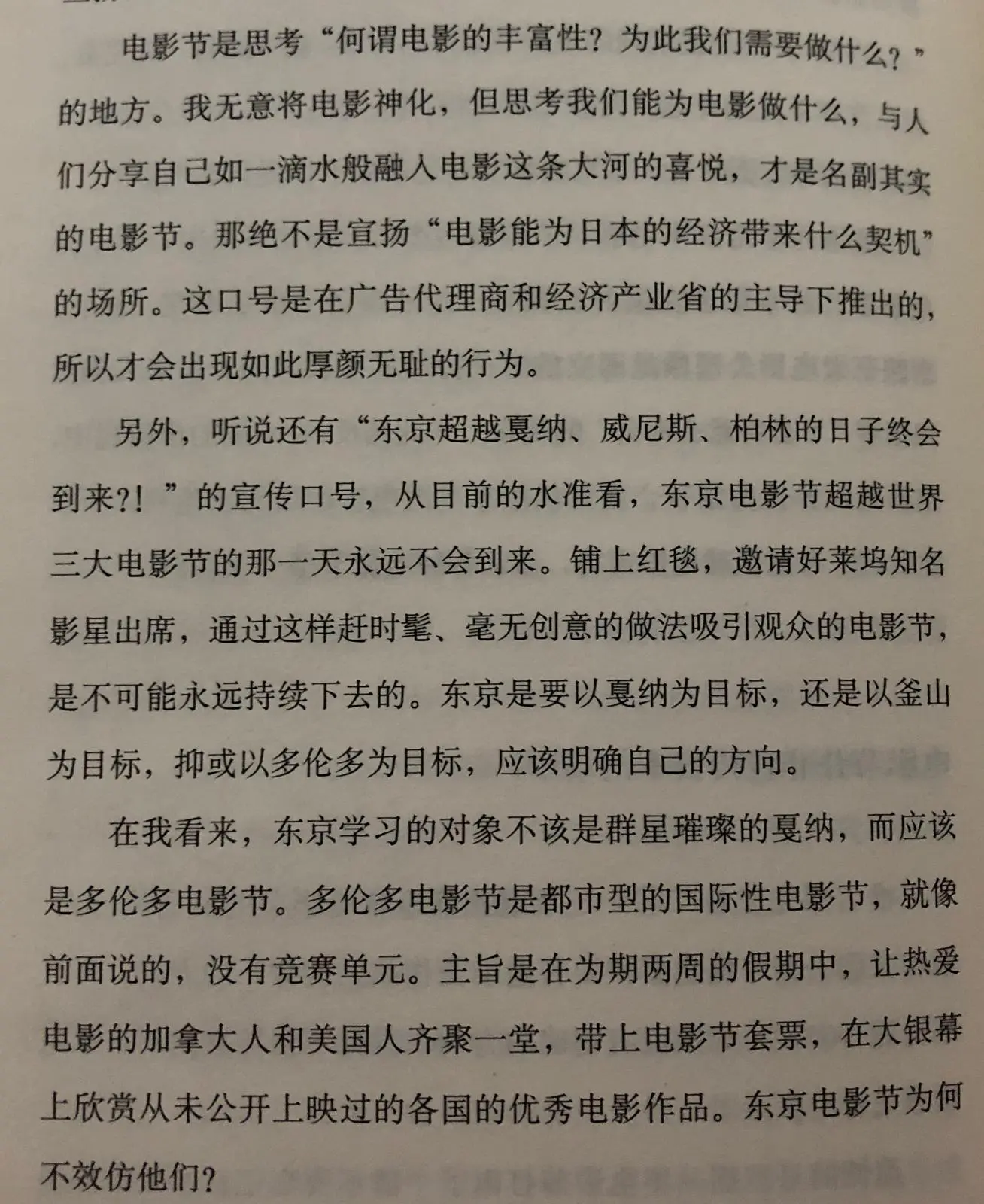 电影节是思考“何谓电影的丰富性？为此我们需要做什么？”的地方。我无意将电影神化，但思考我们能为电影做什么，与人们分享自己如一滴水般融入电影这条大河的喜悦，才是名副其实的电影节。那绝不是宣扬“电影能为日本的经济带来什么契机”的场所。这口号是在广告代理商和经济产业省的主导下推出的，所以才会出现如此厚颜无耻的行为。

另外，听说还有“东京超越戛纳、威尼斯、柏林的日子终会到来?!”的宣传口号，从目前的水准看，东京电影节超越世界三大电影节的那一天永远不会到来。铺上红毯，邀请好莱坞知名影星出席，通过这样赶时髦、毫无创意的做法吸引观众的电影节，是不可能永远持续下去的。东京是要以戛纳为目标，还是以釜山为目标，抑或以多伦多为目标，应该明确自己的方向。

在我看来，东京学习的对象不该是群星璀璨的戛纳，而应该是多伦多电影节。多伦多电影节是都市型的国际性电影节，就像前面说的，没有竞赛单元。主旨是在为期两周的假期中，让热爱电影的加拿大人和美国人齐聚一堂，带上电影节套票，在大银幕上欣赏从未公开上映过的各国的优秀电影作品。东京电影节为何不效仿他们？